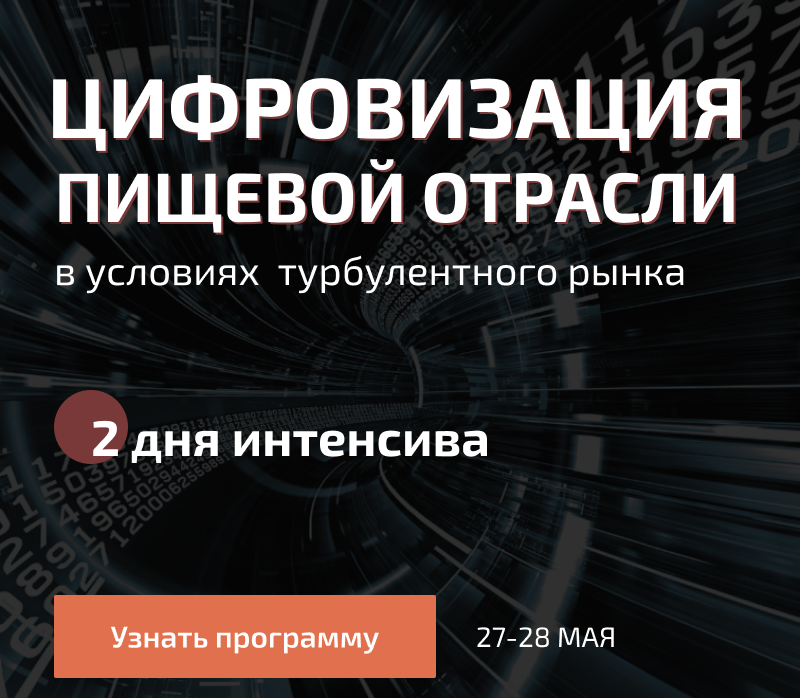 ЦИФРОВИЗАЦИЯ ПИЩЕВОЙ ОТРАСЛИ

в условиях турбулентного рынка

2 дня интенсива

Узнать программу

27-28 МАЯ